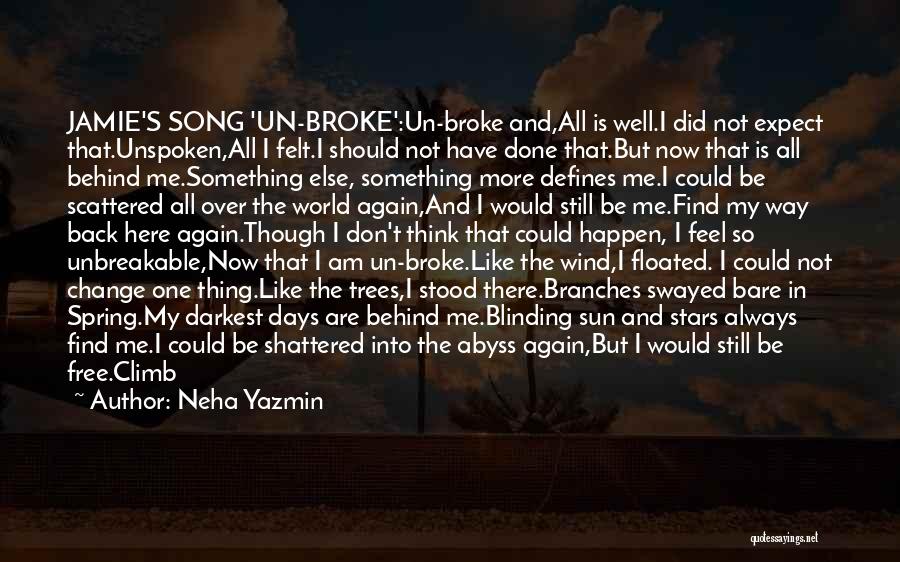 JAMIE'S SONG 'UN-BROKE':Un-broke and,All is well.I did not expect that.Unspoken,All I felt.I should not have done that.But now that is all behind me.Something else, something more defines me.I could be scattered all over the world again,And I would still be me.Find my way back here again.Though I don't think that could happen, I feel so unbreakable,Now that I am un-broke.Like the wind,I floated. I could not change one thing.Like the trees,I stood there.Branches swayed bare in Spring.My darkest days are behind me.Blinding sun and stars always find me.I could be shattered into the abyss again,But I would still be free.Climb

~ Author: Neha Yazmin

quotessayings.net